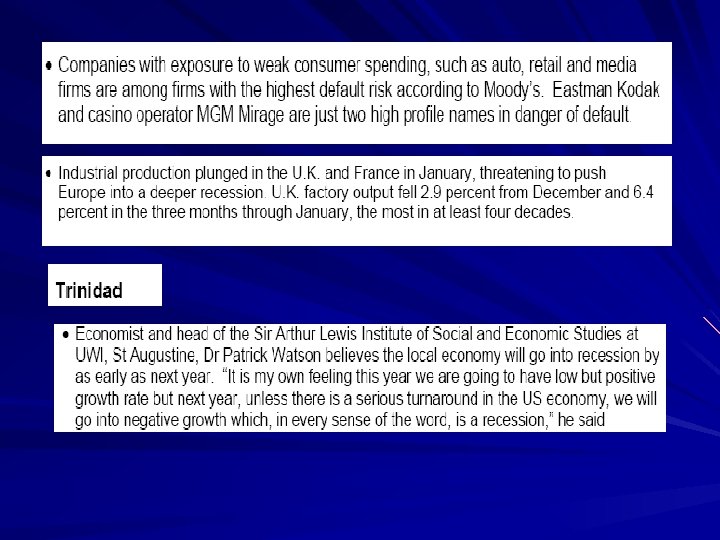 • Companies with exposure to weak consumer spending, such as auto, retail and media firms are among firms with the highest default risk according to Moody's. Eastman Kodak and casino operator MGM Mirage are just two high profile names in danger of default.

• Industrial production plunged in the U.K. and France in January, threatening to push Europe into a deeper recession. U.K. factory output fell 2.9 percent from December and 6.4 percent in the three months through January, the most in at least four decades.

Trinidad

• Economist and head of the Sir Arthur Lewis Institute of Social and Economic Studies at UWI, St Augustine, Dr Patrick Watson believes the local economy will go into recession by as early as next year. "It is my own feeling this year we are going to have low but positive growth rate but next year, unless there is a serious turnaround in the US economy, we will go into negative growth which, in every sense of the word, is a recession," he said